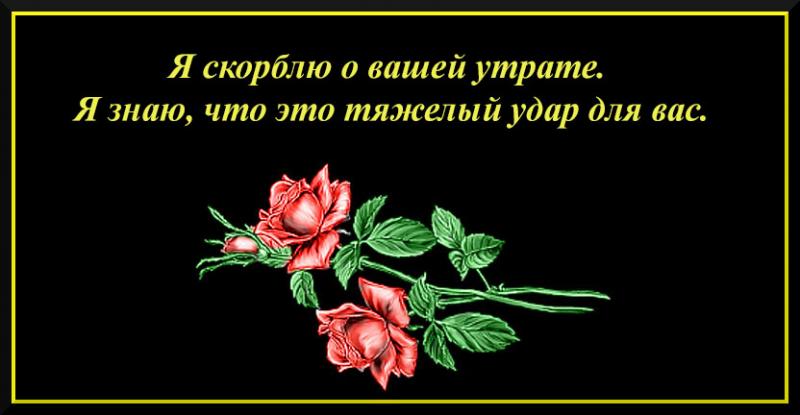 Я скорблю о вашей утрате.
Я знаю, что это тяжелый удар для вас.